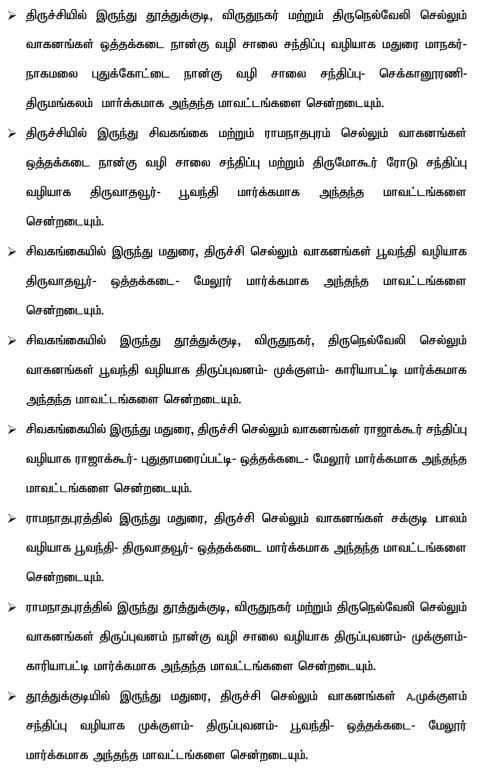 ➢ திருச்சியில் இருந்து தூத்துக்குடி, விருதுநகர் மற்றும் திருநெல்வேலி செல்லும் வாகனங்கள் ஒத்தக்கடை நான்கு வழி சாலை சந்திப்பு வழியாக மதுரை மாநகர்- நாகமலை புதுக்கோட்டை நான்கு வழி சாலை சந்திப்பு- செக்கானூரணி- திருமங்கலம் மார்க்கமாக அந்தந்த மாவட்டங்களை சென்றடையும்.

➢ திருச்சியில் இருந்து சிவகங்கை மற்றும் ராமநாதபுரம் செல்லும் வாகனங்கள் ஒத்தக்கடை நான்கு வழி சாலை சந்திப்பு மற்றும் திருமோகூர் ரோடு சந்திப்பு வழியாக திருவாதவூர்- பூவந்தி மார்க்கமாக அந்தந்த மாவட்டங்களை சென்றடையும்.

➢ சிவகங்கையில் இருந்து மதுரை, திருச்சி செல்லும் வாகனங்கள் பூவந்தி வழியாக திருவாதவூர்- ஒத்தக்கடை- மேலூர் மார்க்கமாக அந்தந்த மாவட்டங்களை சென்றடையும்.

➢ சிவகங்கையில் இருந்து தூத்துக்குடி, விருதுநகர், திருநெல்வேலி செல்லும் வாகனங்கள் பூவந்தி வழியாக திருப்புவனம்- முக்குளம்- காரியாபட்டி மார்க்கமாக அந்தந்த மாவட்டங்களை சென்றடையும்.

➢ சிவகங்கையில் இருந்து மதுரை, திருச்சி செல்லும் வாகனங்கள் ராஜாக்கூர் சந்திப்பு வழியாக ராஜாக்கூர்- புதுதாமரைப்பட்டி- ஒத்தக்கடை- மேலூர் மார்க்கமாக அந்தந்த மாவட்டங்களை சென்றடையும்.

➢ ராமநாதபுரத்தில் இருந்து மதுரை, திருச்சி செல்லும் வாகனங்கள் சக்குடி பாலம் வழியாக பூவந்தி- திருவாதவூர்- ஒத்தக்கடை மார்க்கமாக அந்தந்த மாவட்டங்களை சென்றடையும்.

➢ ராமநாதபுரத்தில் இருந்து தூத்துக்குடி, விருதுநகர் மற்றும் திருநெல்வேலி செல்லும் வாகனங்கள் திருப்புவனம் நான்கு வழி சாலை வழியாக திருப்புவனம்- முக்குளம்- காரியாபட்டி மார்க்கமாக அந்தந்த மாவட்டங்களை சென்றடையும்.

➢ தூத்துக்குடியில் இருந்து மதுரை, திருச்சி செல்லும் வாகனங்கள் A.முக்குளம் சந்திப்பு வழியாக முக்குளம்- திருப்புவனம்- பூவந்தி- ஒத்தக்கடை- மேலூர் மார்க்கமாக அந்தந்த மாவட்டங்களை சென்றடையும்.